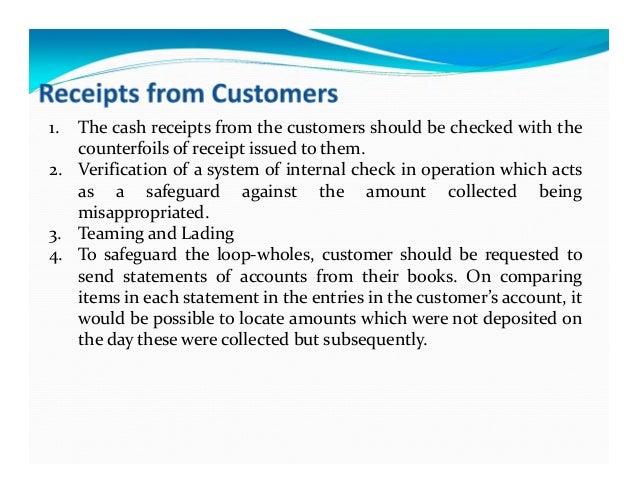 Receipts from Customers

1. The cash receipts from the customers should be checked with the counterfoils of receipt issued to them.
2. Verification of a system of internal check in operation which acts as a safeguard against the amount collected being misappropriated.
3. Teaming and Lading
4. To safeguard the loop-wholes, customer should be requested to send statements of accounts from their books. On comparing items in each statement in the entries in the customer's account, it would be possible to locate amounts which were not deposited on the day these were collected but subsequently.